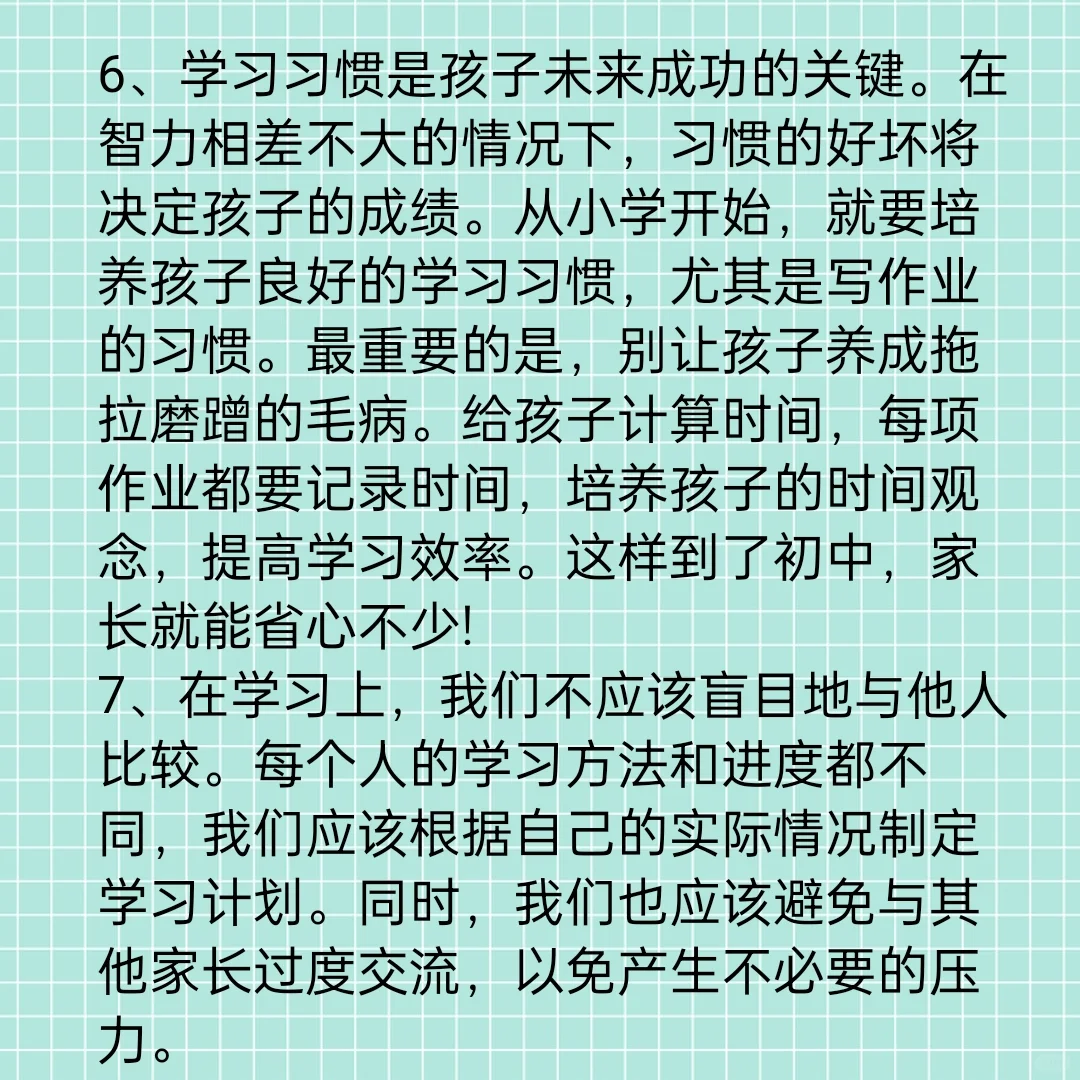 6、学习习惯是孩子未来成功的关键。在智力相差不大的情况下，习惯的好坏将决定孩子的成绩。从小学开始，就要培养孩子良好的学习习惯，尤其是写作业的习惯。最重要的是，别让孩子养成拖拉磨蹭的毛病。给孩子计算时间，每项作业都要记录时间，培养孩子的时间观念，提高学习效率。这样到了初中，家长就能省心不少!

7、在学习上，我们不应该盲目地与他人比较。每个人的学习方法和进度都不同，我们应该根据自己的实际情况制定学习计划。同时，我们也应该避免与其他家长过度交流，以免产生不必要的压力。